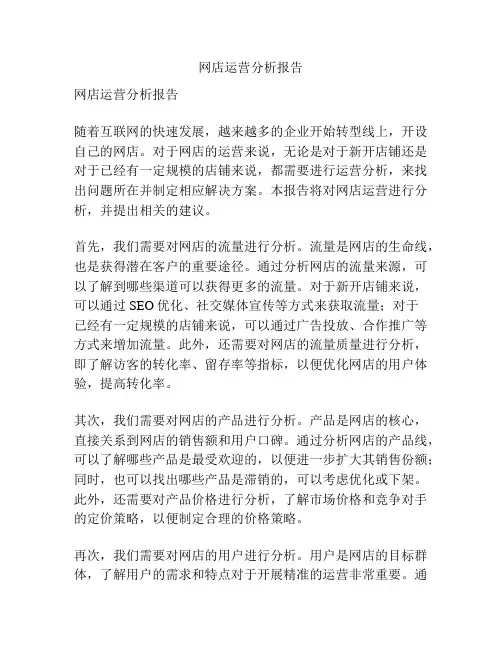 网店运营分析报告

网店运营分析报告

随着互联网的快速发展，越来越多的企业开始转型线上，开设自己的网店。对于网店的运营来说，无论是对于新开店铺还是对于已经有一定规模的店铺来说，都需要进行运营分析，来找出问题所在并制定相应解决方案。本报告将对网店运营进行分析，并提出相关的建议。

首先，我们需要对网店的流量进行分析。流量是网店的生命线，也是获得潜在客户的重要途径。通过分析网店的流量来源，可以了解到哪些渠道可以获得更多的流量。对于新开店铺来说，可以通过 SEO 优化、社交媒体宣传等方式来获取流量；对于已经有一定规模的店铺来说，可以通过广告投放、合作推广等方式来增加流量。此外，还需要对网店的流量质量进行分析，即了解访客的转化率、留存率等指标，以便优化网店的用户体验，提高转化率。

其次，我们需要对网店的产品进行分析。产品是网店的核心，直接关系到网店的销售额和用户口碑。通过分析网店的产品线，可以了解哪些产品是最受欢迎的，以便进一步扩大其销售份额；同时，也可以找出哪些产品是滞销的，可以考虑优化或下架。此外，还需要对产品价格进行分析，了解市场价格和竞争对手的定价策略，以便制定合理的价格策略。

再次，我们需要对网店的用户进行分析。用户是网店的目标群体，了解用户的需求和特点对于开展精准的运营非常重要。通